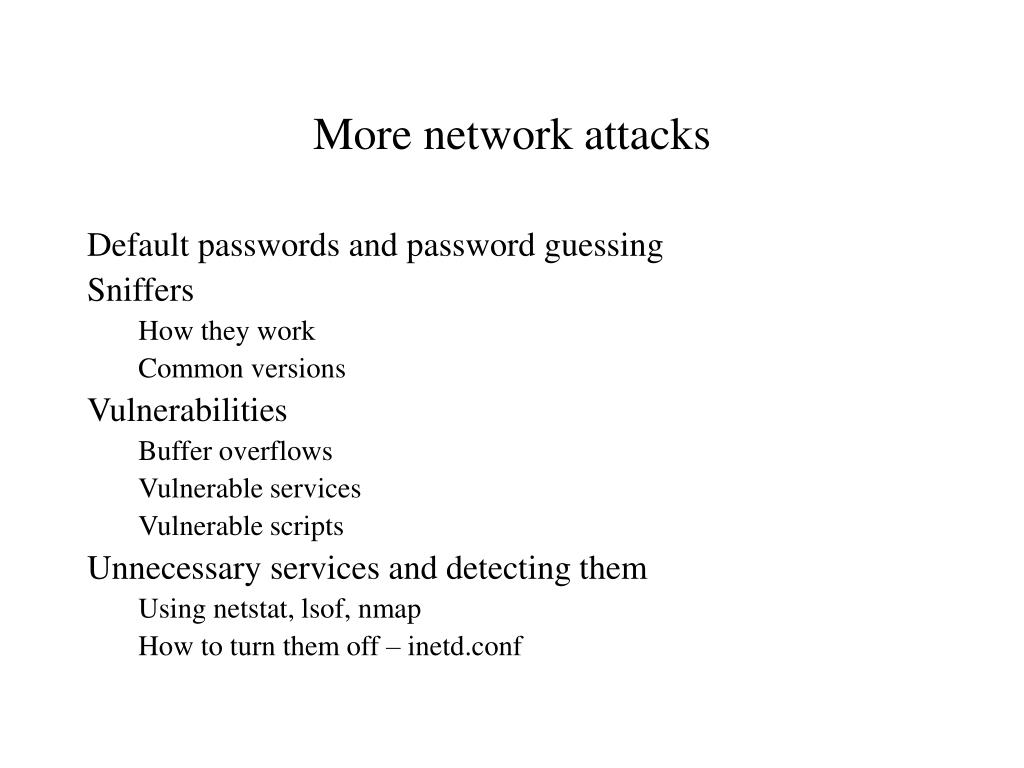 More network attacks

Default passwords and password guessing
Sniffers
How they work
Common versions
Vulnerabilities
Buffer overflows
Vulnerable services
Vulnerable scripts
Unnecessary services and detecting them
Using netstat, lsof, nmap
How to turn them off – inetd.conf